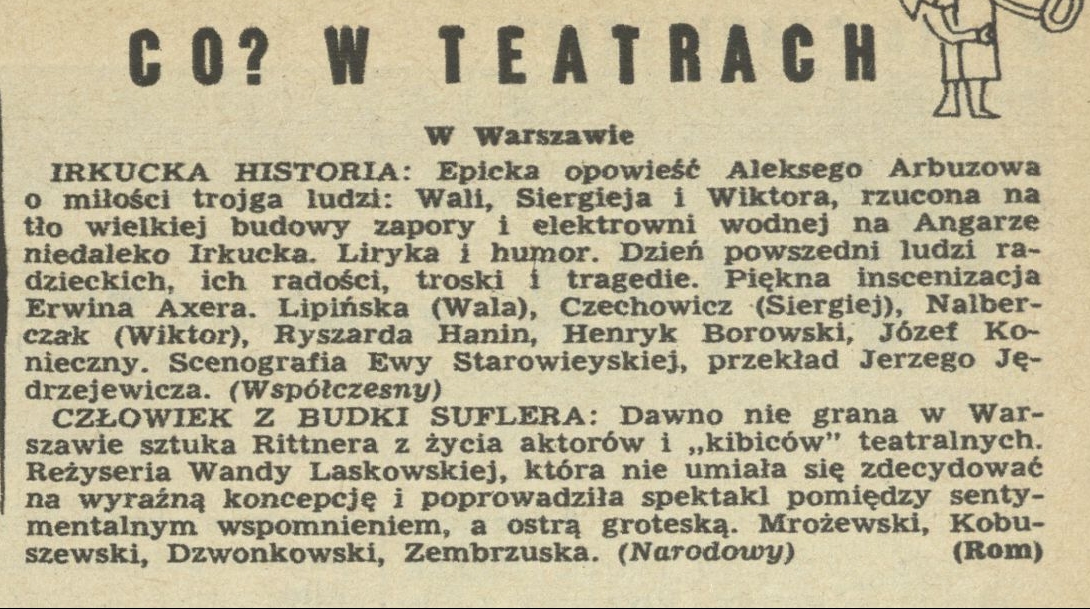 CO? W TEATRACH

W Warszawie

IRKUCKA HISTORIA: Epicka opowieść Aleksego Arbuzowa o miłości trojga ludzi: Wali, Siergieja i Wiktora, rzucona na tło wielkiej budowy zapory i elektrowni wodnej na Angarze niedaleko Irkucka. Liryka i humor. Dzień powszedni ludzi radzieckich, ich radości, troski i tragedie. Piękna inscenizacja Erwina Axera. Lipińska (Wala), Czechowicz (Siergiej), Nalberczak (Wiktor), Ryszarda Hanin, Henryk Borowski, Józef Konieczny. Scenografia Ewy Starowieyskiej, przekład Jerzego Jędrzejewicza. (Współczesny)

CZŁOWIEK Z BUDKI SUFLERA: Dawno nie grana w Warszawie sztuka Rittnera z życia aktorów i „kibiców" teatralnych. Reżyseria Wandy Laskowskiej, która nie umiała się zdecydować na wyraźną koncepcję i poprowadziła spektakl pomiędzy sentymentalnym wspomnieniem, a ostrą groteską. Mrożewski, Kobuszewski, Dzwonkowski, Zembrzuska. (Narodowy) (Rom)